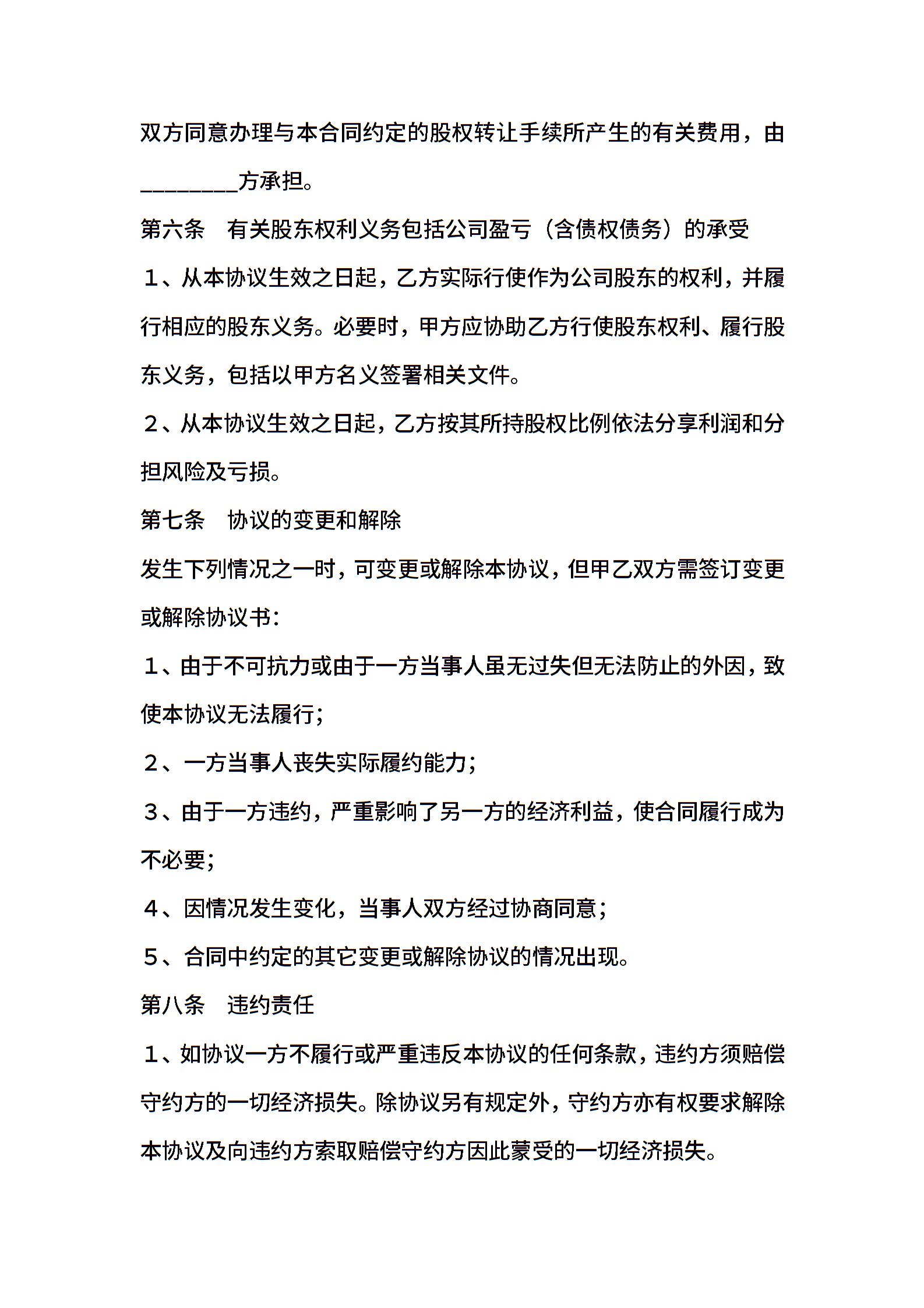 双方同意办理与本合同约定的股权转让手续所产生的有关费用，由________方承担。

第六条　有关股东权利义务包括公司盈亏（含债权债务）的承受

１、从本协议生效之日起，乙方实际行使作为公司股东的权利，并履行相应的股东义务。必要时，甲方应协助乙方行使股东权利、履行股东义务，包括以甲方名义签署相关文件。

２、从本协议生效之日起，乙方按其所持股权比例依法分享利润和分担风险及亏损。

第七条　协议的变更和解除

发生下列情况之一时，可变更或解除本协议，但甲乙双方需签订变更或解除协议书：

１、由于不可抗力或由于一方当事人虽无过失但无法防止的外因，致使本协议无法履行；

２、一方当事人丧失实际履约能力；

３、由于一方违约，严重影响了另一方的经济利益，使合同履行成为不必要；

４、因情况发生变化，当事人双方经过协商同意；

５、合同中约定的其它变更或解除协议的情况出现。

第八条　违约责任

１、如协议一方不履行或严重违反本协议的任何条款，违约方须赔偿守约方的一切经济损失。除协议另有规定外，守约方亦有权要求解除本协议及向违约方索取赔偿守约方因此蒙受的一切经济损失。